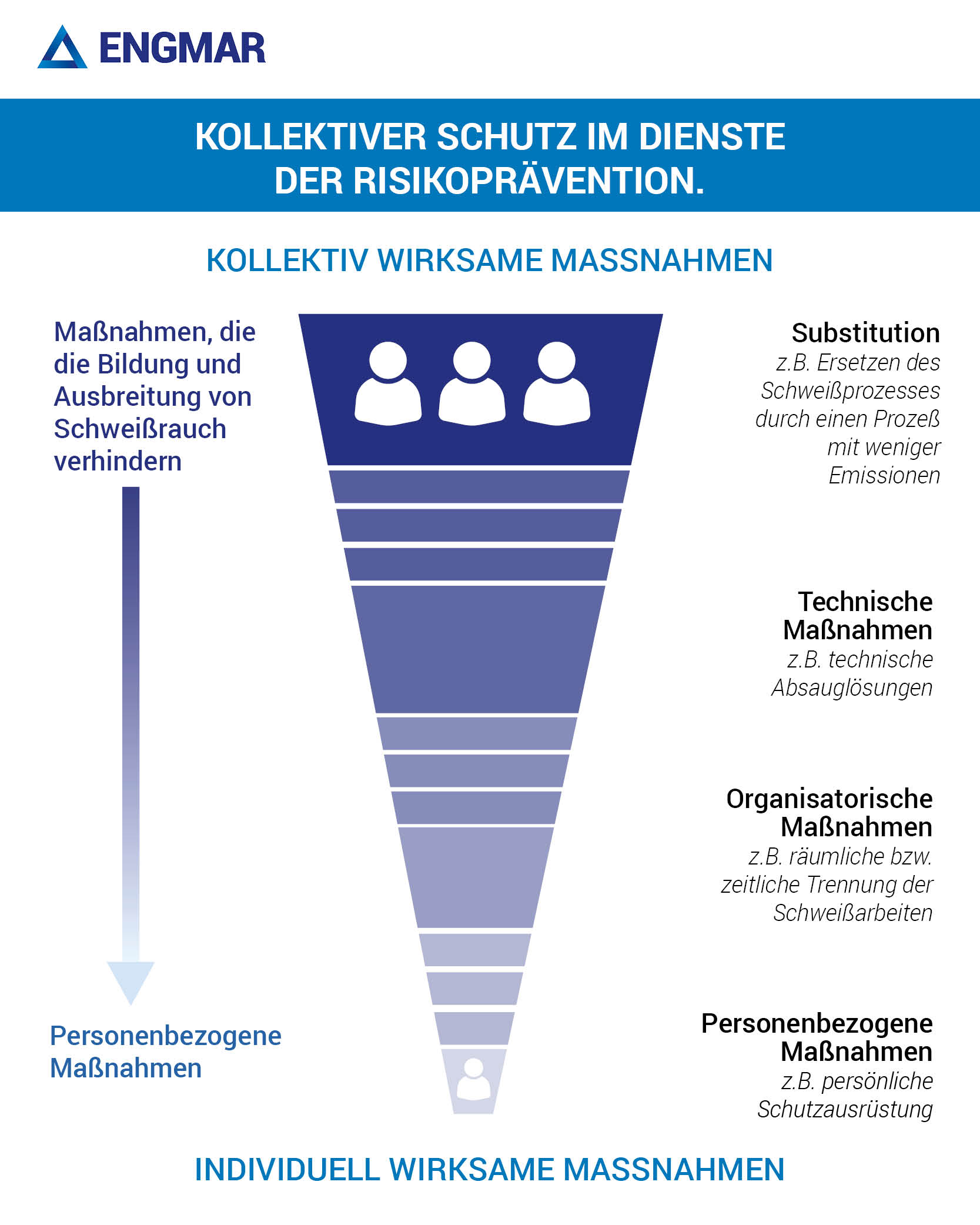 ENGMAR

KOLLEKTIVER SCHUTZ IM DIENSTE DER RISIKOPRÄVENTION.

KOLLEKTIV WIRKSAME MASSNAHMEN

Maßnahmen, die die Bildung und Ausbreitung von Schweißrauch verhindern

Personenbezogene Maßnahmen

Substitution
z.B. Ersetzen des Schweißprozesses durch einen Prozeß mit weniger Emissionen

Technische Maßnahmen
z.B. technische Absauglösungen

Organisatorische Maßnahmen
z.B. räumliche bzw. zeitliche Trennung der Schweißarbeiten

Personenbezogene Maßnahmen
z.B. persönliche Schutzausrüstung

INDIVIDUELL WIRKSAME MASSNAHMEN